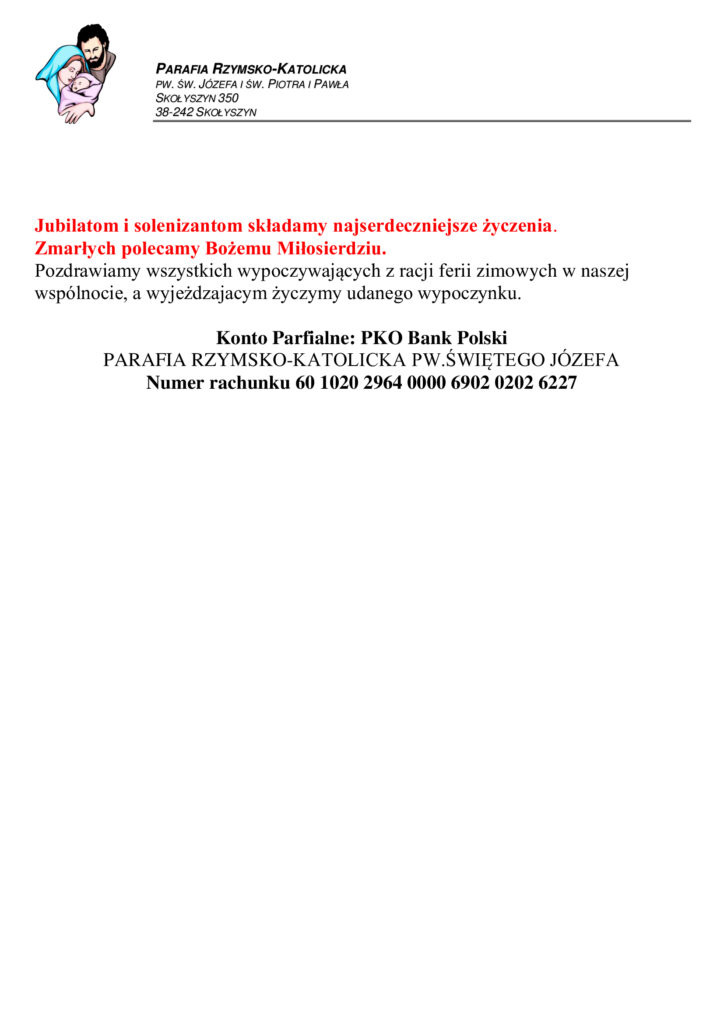 PARAFIA RZYMSKO-KATOLICKA
PW. ŚW. JÓZEFA I ŚW. PIOTRA I PAWŁA
SKOŁYSZYN 350
38-242 SKOŁYSZYN

Jubilatom i solenizantom składamy najserdeczniejsze życzenia.
Zmarłych polecamy Bożemu Miłosierdziu.
Pozdrawiamy wszystkich wypoczywających z racji ferii zimowych w naszej wspólnocie, a wyjeżdzajacym życzymy udanego wypoczynku.

Konto Parfialne: PKO Bank Polski
PARAFIA RZYMSKO-KATOLICKA PW.ŚWIĘTEGO JÓZEFA
Numer rachunku 60 1020 2964 0000 6902 0202 6227